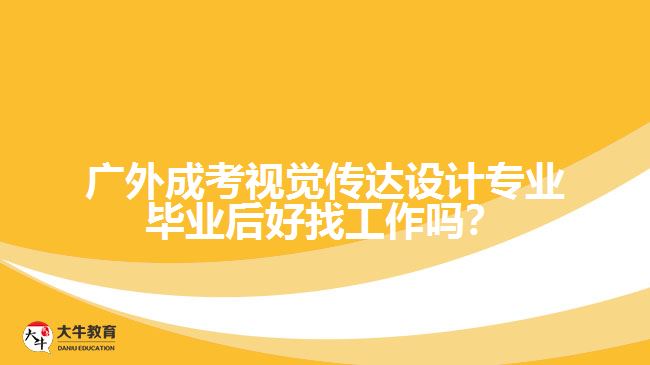 广外成考视觉传达设计专业毕业后好找工作吗?

大牛
大牛教育
DANIU EDUCATION